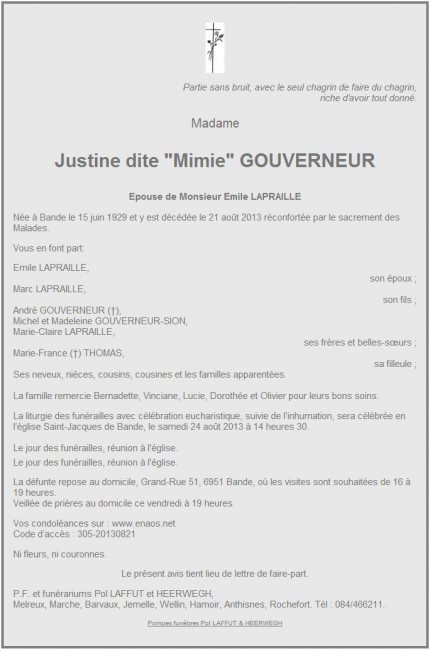 Partie sans bruit, avec le seul chagrin de faire du chagrin, riche d'avoir tout donné.

Madame

Justine dite "Mimie" GOUVERNEUR

Epouse de Monsieur Emile LAPRAILLE

Née à Bande le 15 juin 1929 et y est décédée le 21 août 2013 réconfortée par le sacrement des Malades.

Vous en font part:

Emile LAPRAILLE,
son époux ;

Marc LAPRAILLE,
son fils ;

André GOUVERNEUR (†),
Michel et Madeleine GOUVERNEUR-SION,
Marie-Claire LAPRAILLE,
ses frères et belles-sœurs ;

Marie-France (†) THOMAS,
sa filleule ;

Ses neveux, nièces, cousins, cousines et les familles apparentées.

La famille remercie Bernadette, Vinciane, Lucie, Dorothée et Olivier pour leurs bons soins.

La liturgie des funérailles avec célébration eucharistique, suivie de l'inhumation, sera célébrée en l'église Saint-Jacques de Bande, le samedi 24 août 2013 à 14 heures 30.

Le jour des funérailles, réunion à l'église.

Le jour des funérailles, réunion à l'église.

La défunte repose au domicile, Grand-Rue 51, 6951 Bande, où les visites sont souhaitées de 16 à 19 heures.
Veillée de prières au domicile ce vendredi à 19 heures.

Vos condoléances sur : www.enaos.net
Code d'accès : 305-20130821

Ni fleurs, ni couronnes.

Le présent avis tient lieu de lettre de faire-part.

P.F. et funérariums Pol LAFFUT et HEERWEGH,
Melreux, Marche, Barvaux, Jemelle, Wellin, Hamoir, Anthisnes, Rochefort. Tél : 084/466211.

Pompes funèbres Pol LAFFUT & HEERWEGH